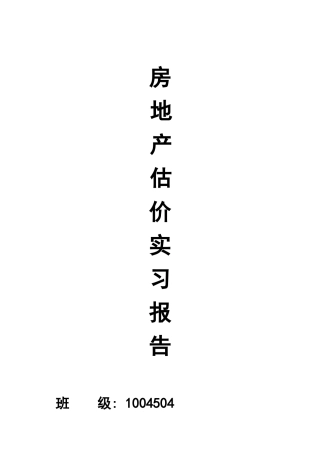 房地产估价实习报告

班　　级：1004504